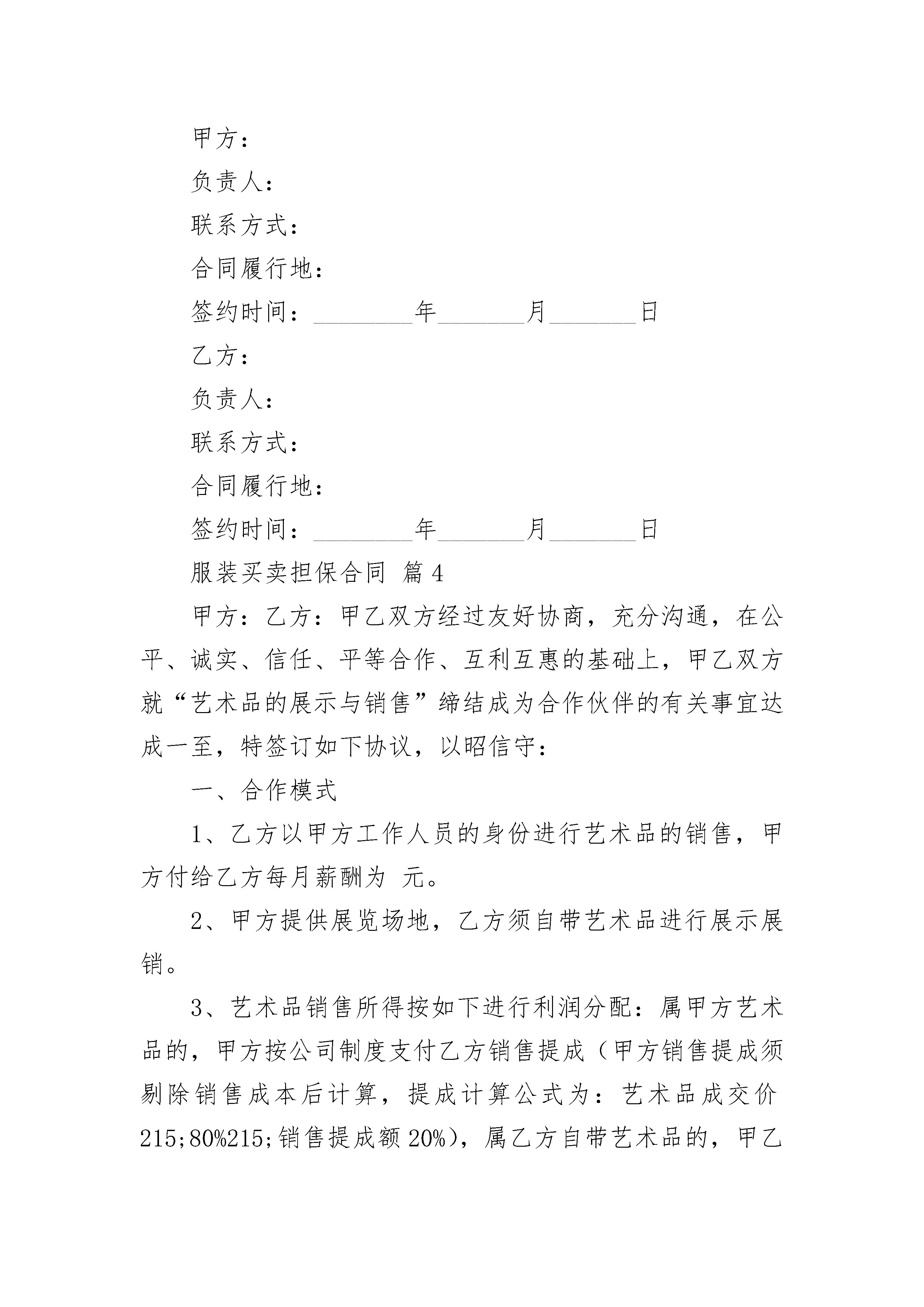 甲方：

负责人：

联系方式：

合同履行地：

签约时间：________年_______月_______日

乙方：

负责人：

联系方式：

合同履行地：

签约时间：________年_______月_______日

服装买卖担保合同 篇4

甲方：乙方：甲乙双方经过友好协商，充分沟通，在公平、诚实、信任、平等合作、互利互惠的基础上，甲乙双方就“艺术品的展示与销售”缔结成为合作伙伴的有关事宜达成一至，特签订如下协议，以昭信守：

一、合作模式

1、乙方以甲方工作人员的身份进行艺术品的销售，甲方付给乙方每月薪酬为 元。

2、甲方提供展览场地，乙方须自带艺术品进行展示展销。

3、艺术品销售所得按如下进行利润分配：属甲方艺术品的，甲方按公司制度支付乙方销售提成（甲方销售提成须剔除销售成本后计算，提成计算公式为：艺术品成交价215;80%215;销售提成额20%），属乙方自带艺术品的，甲乙